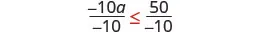 $\frac{-10a}{-10} \leq \frac{50}{-10}$